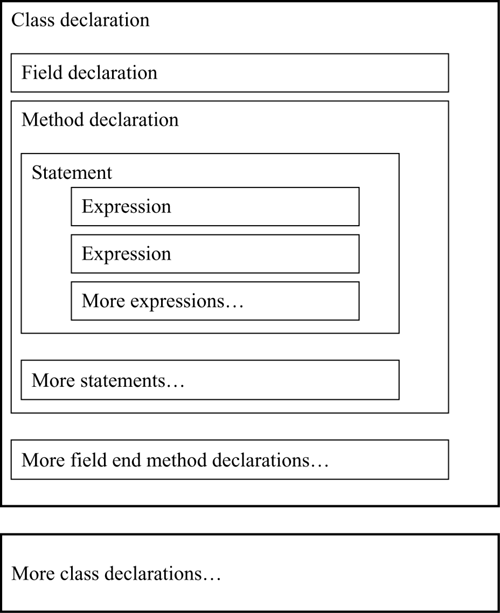 Class declaration

Field declaration

Method declaration

Statement

Expression

Expression

More expressions…

More statements…

More field end method declarations…

More class declarations…